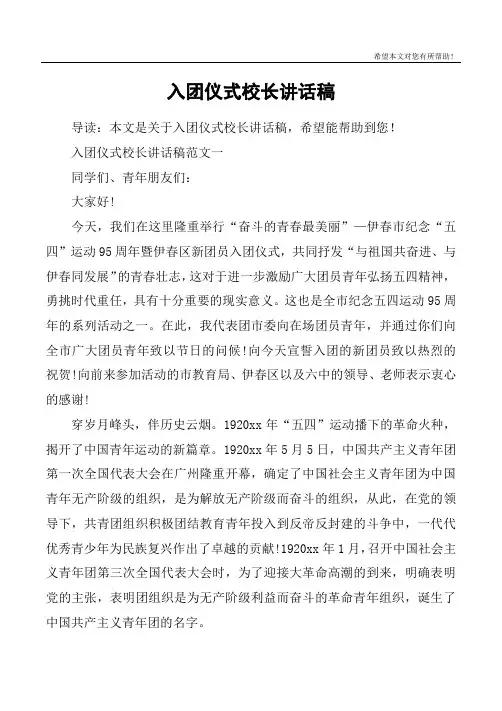 希望本文对您有所帮助！

入团仪式校长讲话稿

导读：本文是关于入团仪式校长讲话稿，希望能帮助到您！

入团仪式校长讲话稿范文一

同学们、青年朋友们：

大家好!

今天，我们在这里隆重举行“奋斗的青春最美丽”—伊春市纪念“五四”运动95周年暨伊春区新团员入团仪式，共同抒发“与祖国共奋进、与伊春同发展”的青春壮志，这对于进一步激励广大团员青年弘扬五四精神，勇挑时代重任，具有十分重要的现实意义。这也是全市纪念五四运动95周年的系列活动之一。在此，我代表团市委向在场团员青年，并通过你们向全市广大团员青年致以节日的问候!向今天宣誓入团的新团员致以热烈的祝贺!向前来参加活动的市教育局、伊春区以及六中的领导、老师表示衷心的感谢!

穿岁月峰头，伴历史云烟。1920xx年“五四”运动播下的革命火种，揭开了中国青年运动的新篇章。1920xx年5月5日，中国共产主义青年团第一次全国代表大会在广州隆重开幕，确定了中国社会主义青年团为中国青年无产阶级的组织，是为解放无产阶级而奋斗的组织，从此，在党的领导下，共青团组织积极团结教育青年投入到反帝反封建的斗争中，一代代优秀青少年为民族复兴作出了卓越的贡献!1920xx年1月，召开中国社会主义青年团第三次全国代表大会时，为了迎接大革命高潮的到来，明确表明党的主张，表明团组织是为无产阶级利益而奋斗的革命青年组织，诞生了中国共产主义青年团的名字。